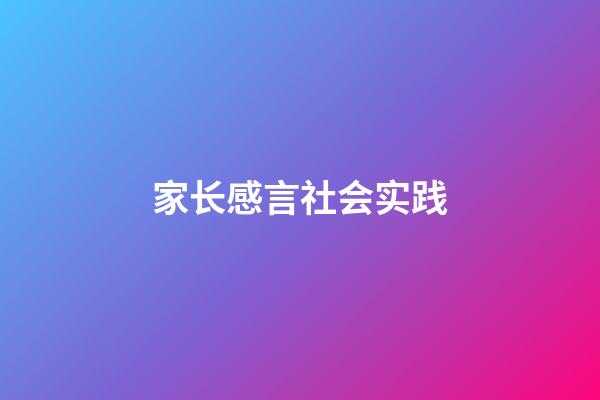 家长感言社会实践